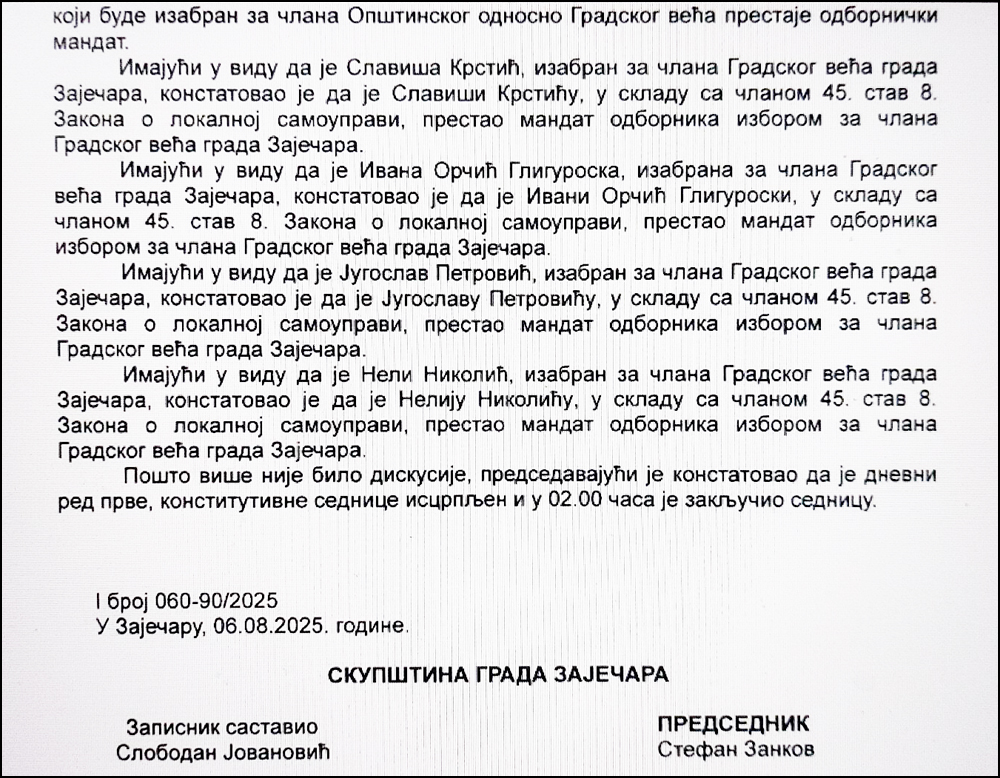 који буде изабран за члана Општинског односно Градског већа престаје одборнички мандат.

Имајући у виду да је Славиша Крстић, изабран за члана Градског већа града Зајечара, констатовао је да је Славиши Крстићу, у складу са чланом 45. став 8. Закона о локалној самоуправи, престао мандат одборника избором за члана Градског већа града Зајечара.

Имајући у виду да је Ивана Орчић Глигуроска, изабрана за члана Градског већа града Зајечара, констатовао је да је Ивани Орчић Глигуроски, у складу са чланом 45. став 8. Закона о локалној самоуправи, престао мандат одборника избором за члана Градског већа града Зајечара.

Имајући у виду да је Југослав Петровић, изабран за члана Градског већа града Зајечара, констатовао је да је Југославу Петровићу, у складу са чланом 45. став 8. Закона о локалној самоуправи, престао мандат одборника избором за члана Градског већа града Зајечара.

Имајући у виду да је Нели Николић, изабран за члана Градског већа града Зајечара, констатовао је да је Нелију Николићу, у складу са чланом 45. став 8. Закона о локалној самоуправи, престао мандат одборника избором за члана Градског већа града Зајечара.

Пошто више није било дискусије, председавајући је констатовао да је дневни ред прве, конститутивне седнице исцрпљен и у 02.00 часа је закључио седницу.

I број 060-90/2025
У Зајечару, 06.08.2025. године.

СКУПШТИНА ГРАДА ЗАЈЕЧАРА

Записник саставио
Слободан Јовановић

ПРЕДСЕДНИК
Стефан Занков